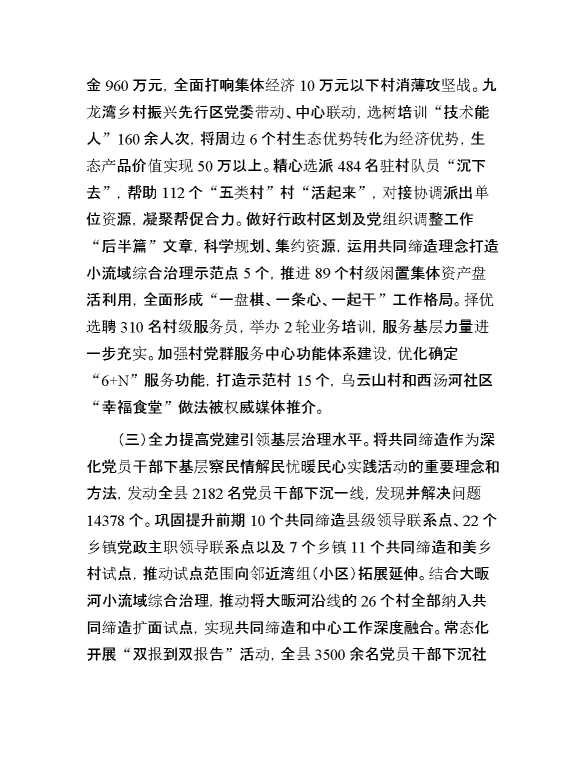 金 960 万元，全面打响集体经济 10 万元以下村消薄攻坚战。九龙湾乡村振兴先行区党委带动、中心联动，选树培训“技术能人”160 余人次，将周边 6 个村生态优势转化为经济优势，生态产品价值实现 50 万以上。精心选派 484 名驻村队员“沉下去”，帮助 112 个“五类村”村“活起来”，对接协调派出单位资源，凝聚帮促合力。做好行政村区划及党组织调整工作“后半篇”文章，科学规划、集约资源，运用共同缔造理念打造小流域综合治理示范点 5 个，推进 89 个村级闲置集体资产盘活利用，全面形成“一盘棋、一条心、一起干”工作格局。择优选聘 310 名村级服务员，举办 2 轮业务培训，服务基层力量进一步充实。加强村党群服务中心功能体系建设，优化确定“6+N”服务功能，打造示范村 15 个，乌云山村和西汤河社区“幸福食堂”做法被权威媒体推介。

（三）全力提高党建引领基层治理水平。将共同缔造作为深化党员干部下基层察民情解民忧暖民心实践活动的重要理念和方法，发动全县 2182 名党员干部下沉一线，发现并解决问题 14378 个。巩固提升前期 10 个共同缔造县级领导联系点、22 个乡镇党政主职领导联系点以及 7 个乡镇 11 个共同缔造和美乡村试点，推动试点范围向邻近湾组（小区）拓展延伸。结合大畈河小流域综合治理，推动将大畈河沿线的 26 个村全部纳入共同缔造扩面试点，实现共同缔造和中心工作深度融合。常态化开展“双报到双报告”活动，全县 3500 余名党员干部下沉社